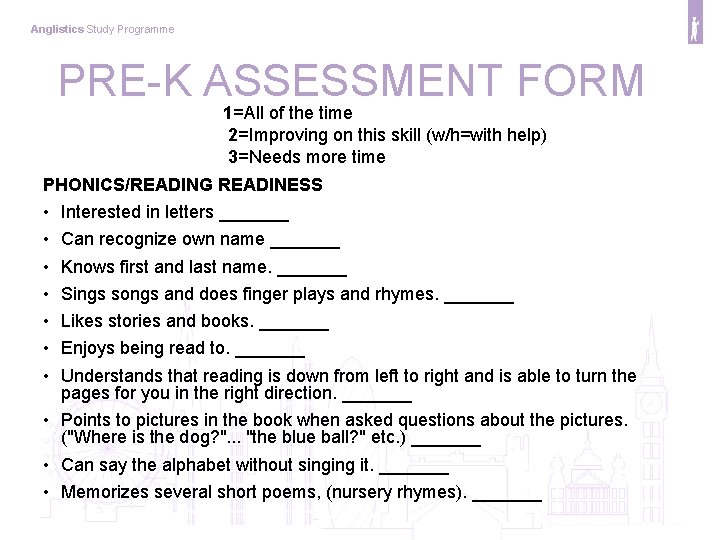 Anglistics Study Programme

PRE-K ASSESSMENT FORM

1=All of the time
2=Improving on this skill (w/h=with help)
3=Needs more time

PHONICS/READING READINESS

• Interested in letters _______
• Can recognize own name _______
• Knows first and last name. _______
• Sings songs and does finger plays and rhymes. _______
• Likes stories and books. _______
• Enjoys being read to. _______
• Understands that reading is down from left to right and is able to turn the pages for you in the right direction. _______
• Points to pictures in the book when asked questions about the pictures. ("Where is the dog?"... "the blue ball?" etc.) _______
• Can say the alphabet without singing it. _______
• Memorizes several short poems, (nursery rhymes). _______